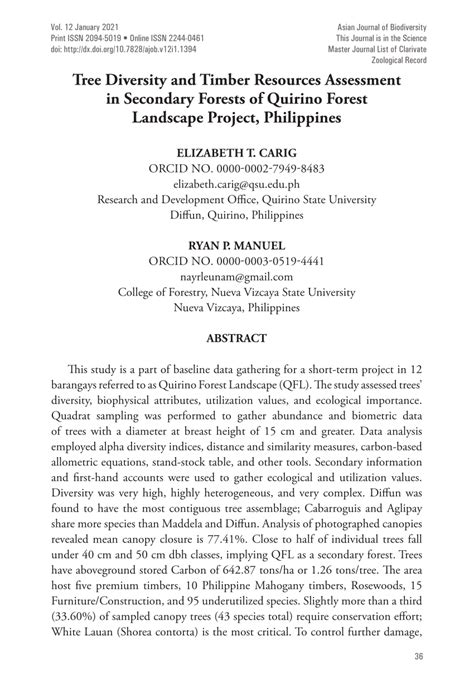 Vol. 12 January 2021
Print ISSN 2094-5019 • Online ISSN 2244-0461
doi: http://dx.doi.org/10.7828/ajob.v12i1.1394

Asian Journal of Biodiversity
This Journal is in the Science
Master Journal List of Clarivate
Zoological Record

Tree Diversity and Timber Resources Assessment in Secondary Forests of Quirino Forest Landscape Project, Philippines

ELIZABETH T. CARIG
ORCID NO. 0000-0002-7949-8483
elizabeth.carig@qsu.edu.ph
Research and Development Office, Quirino State University
Diffun, Quirino, Philippines

RYAN P. MANUEL
ORCID NO. 0000-0003-0519-4441
nayrleunam@gmail.com
College of Forestry, Nueva Vizcaya State University
Nueva Vizcaya, Philippines

ABSTRACT

This study is a part of baseline data gathering for a short-term project in 12 barangays referred to as Quirino Forest Landscape (QFL). The study assessed trees' diversity, biophysical attributes, utilization values, and ecological importance. Quadrat sampling was performed to gather abundance and biometric data of trees with a diameter at breast height of 15 cm and greater. Data analysis employed alpha diversity indices, distance and similarity measures, carbon-based allometric equations, stand-stock table, and other tools. Secondary information and first-hand accounts were used to gather ecological and utilization values. Diversity was very high, highly heterogeneous, and very complex. Diffun was found to have the most contiguous tree assemblage; Cabarroguis and Aglipay share more species than Maddela and Diffun. Analysis of photographed canopies revealed mean canopy closure is 77.41%. Close to half of individual trees fall under 40 cm and 50 cm dbh classes, implying QFL as a secondary forest. Trees have aboveground stored Carbon of 642.87 tons/ha or 1.26 tons/tree. The area host five premium timbers, 10 Philippine Mahogany timbers, Rosewoods, 15 Furniture/Construction, and 95 underutilized species. Slightly more than a third (33.60%) of sampled canopy trees (43 species total) require conservation effort; White Lauan (Shorea contorta) is the most critical. To control further damage,

36